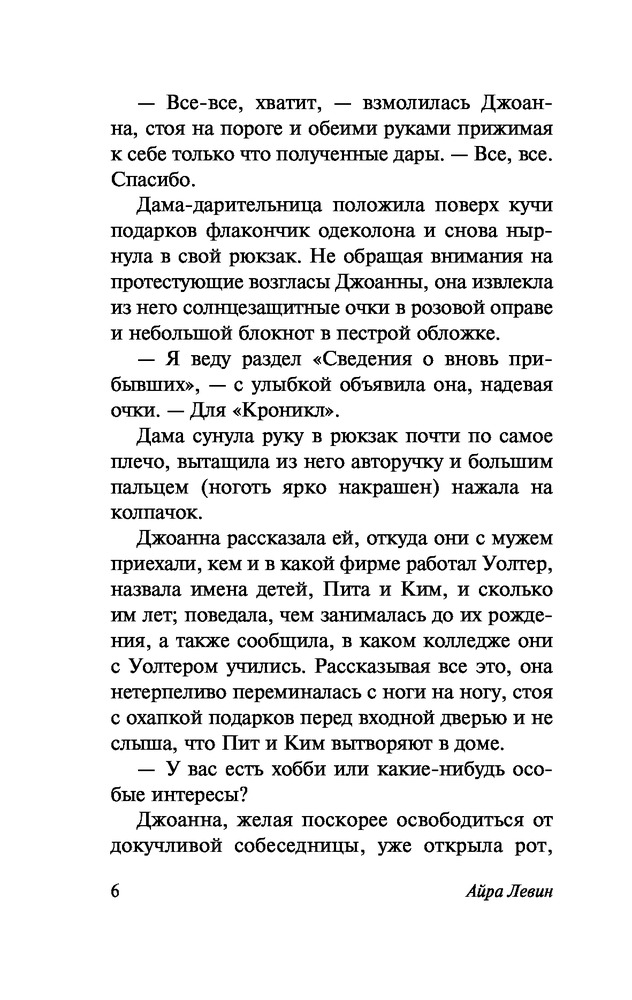 — Все-все, хватит, — взмолилась Джоанна, стоя на пороге и обеими руками прижимая к себе только что полученные дары. — Все, все. Спасибо.

Дама-дарительница положила поверх кучи подарков флакончик одеколона и снова нырнула в свой рюкзак. Не обращая внимания на протестующие возгласы Джоанны, она извлекла из него солнцезащитные очки в розовой оправе и небольшой блокнот в пестрой обложке.

— Я веду раздел «Сведения о вновь прибывших», — с улыбкой объявила она, надевая очки. — Для «Кроникл».

Дама сунула руку в рюкзак почти по самое плечо, вытащила из него авторучку и большим пальцем (ноготь ярко накрашен) нажала на колпачок.

Джоанна рассказала ей, откуда они с мужем приехали, кем и в какой фирме работал Уолтер, назвала имена детей, Пита и Ким, и сколько им лет; поведала, чем занималась до их рождения, а также сообщила, в каком колледже они с Уолтером учились. Рассказывая все это, она нетерпеливо переминалась с ноги на ногу, стоя с охапкой подарков перед входной дверью и не слыша, что Пит и Ким вытворяют в доме.

— У вас есть хобби или какие-нибудь особые интересы?

Джоанна, желая поскорее освободиться от докучливой собеседницы, уже открыла рот,

6 Айра Левин